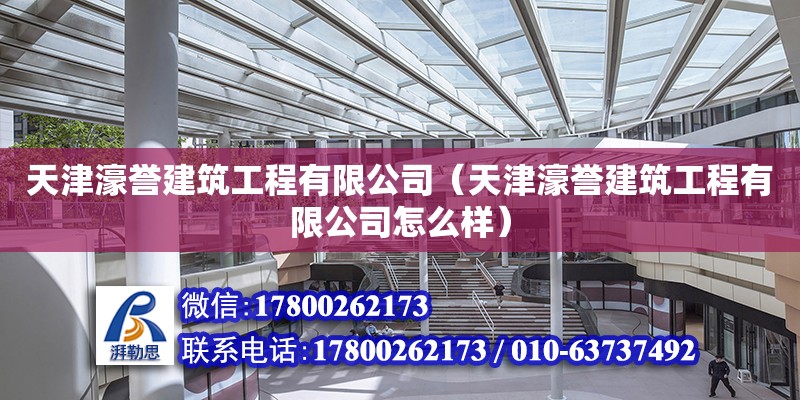 天津濠誉建筑工程有限公司（天津濠誉建筑工程有限公司怎么样）

湃勒思

微信：17800262173

联系电话：17800262173 / 010-63737492